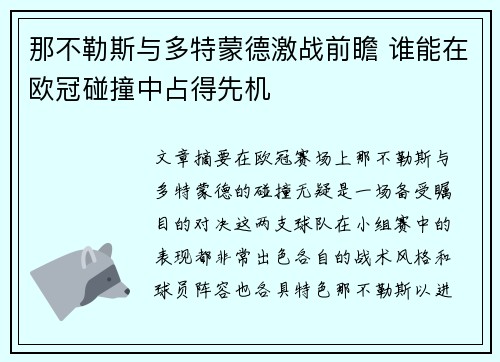 那不勒斯与多特蒙德激战前瞻 谁能在欧冠碰撞中占得先机

文章摘要在欧冠赛场上那不勒斯与多特蒙德的碰撞无疑是一场备受瞩目的对决这两支球队在小组赛中的表现都非常出色各自的战术风格和球员阵容也各具特色那不勒斯以进